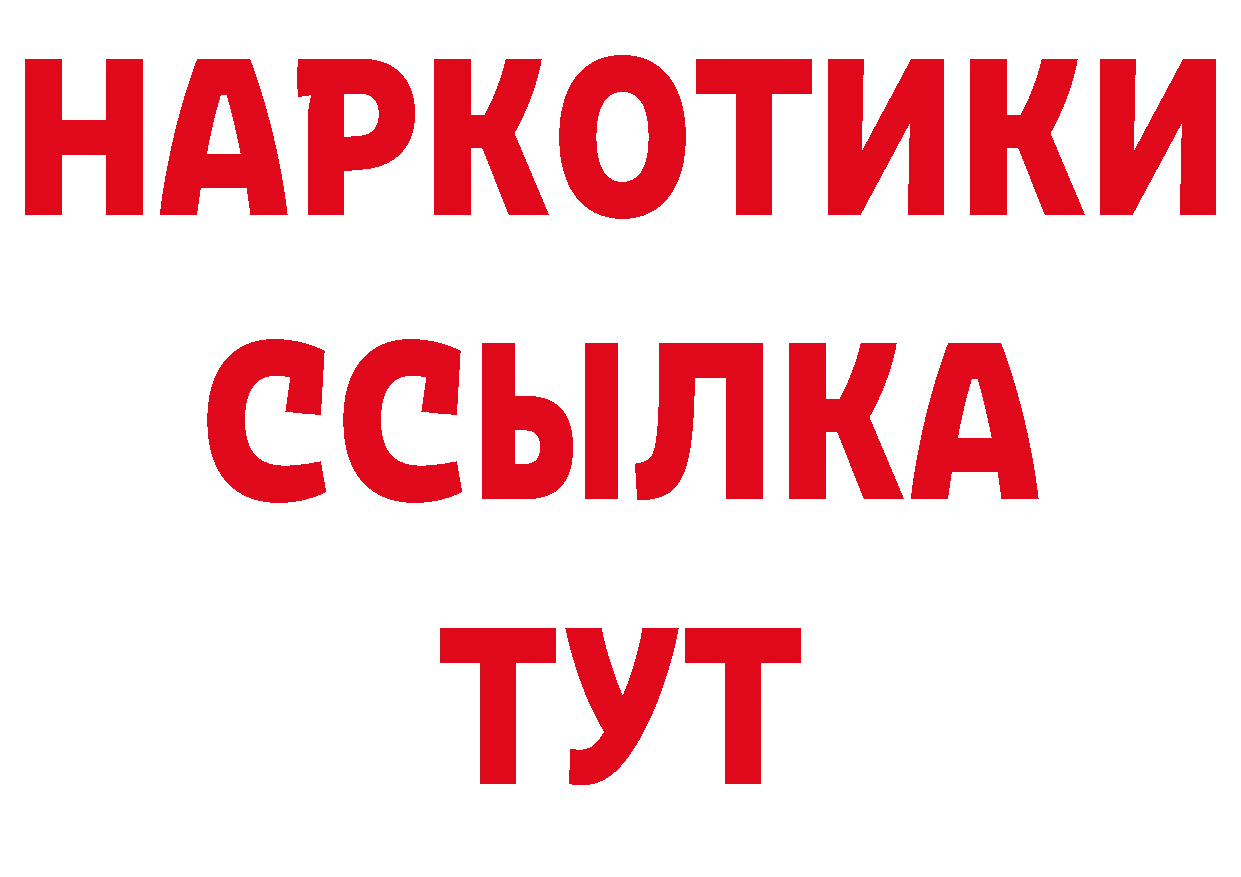 НАРКОТИКИ ССЫЛКА ТУТ